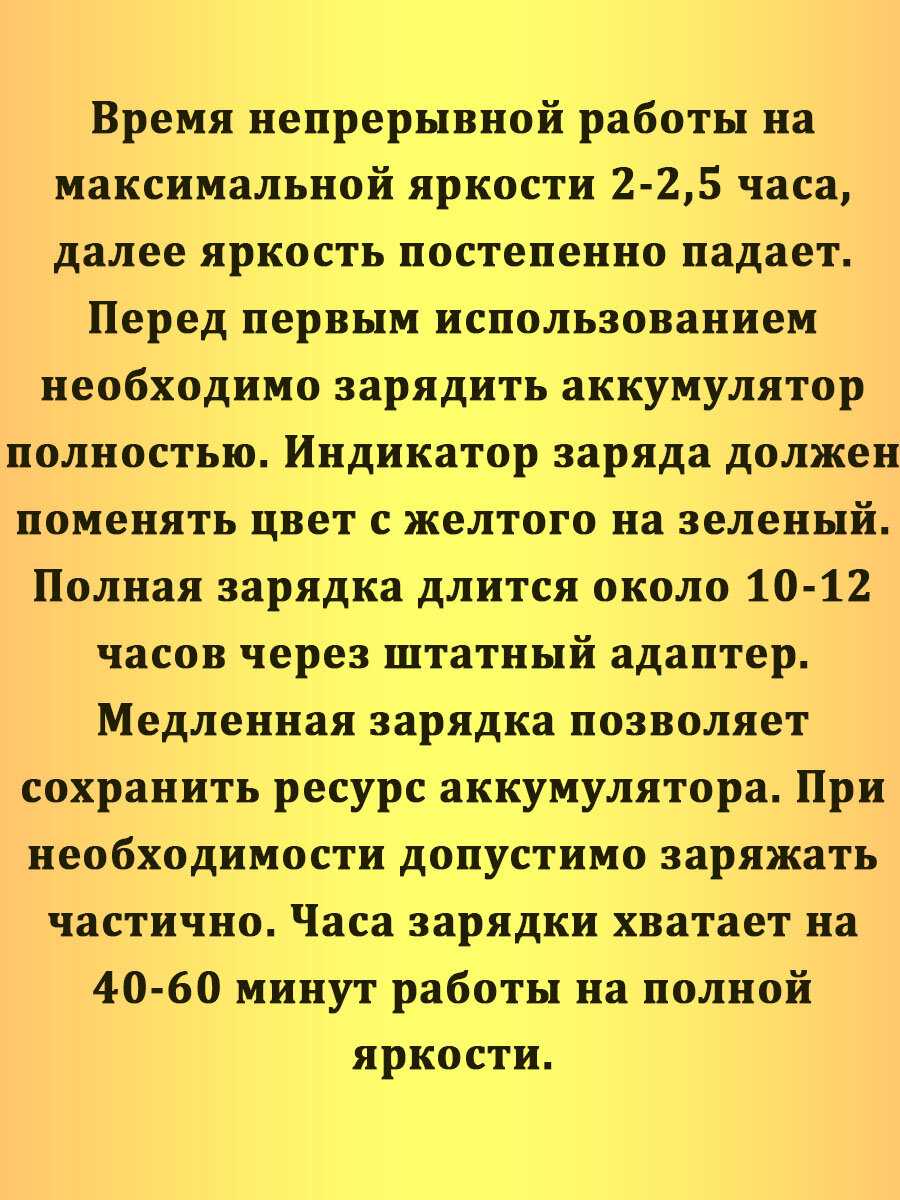 Время непрерывной работы на максимальной яркости 2-2,5 часа, далее яркость постепенно падает. Перед первым использованием необходимо зарядить аккумулятор полностью. Индикатор заряда должен поменять цвет с желтого на зеленый. Полная зарядка длится около 10-12 часов через штатный адаптер. Медленная зарядка позволяет сохранить ресурс аккумулятора. При необходимости допустимо заряжать частично. Часа зарядки хватает на 40-60 минут работы на полной яркости.